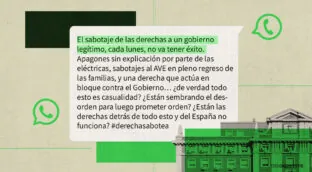 El sabotaje de las derechas a un gobierno legítimo, cada lunes, no va tener éxito. Apagones sin explicación por parte de las eléctricas, sabotajes al AVE en pleno regreso de las familias, y una derecha que actúa en bloque contra el Gobierno… ¿de verdad todo esto es casualidad? ¿Están sembrando el desorden para luego prometer orden? ¿Están las derechas detrás de todo esto y del España no funciona? #derechasabotea